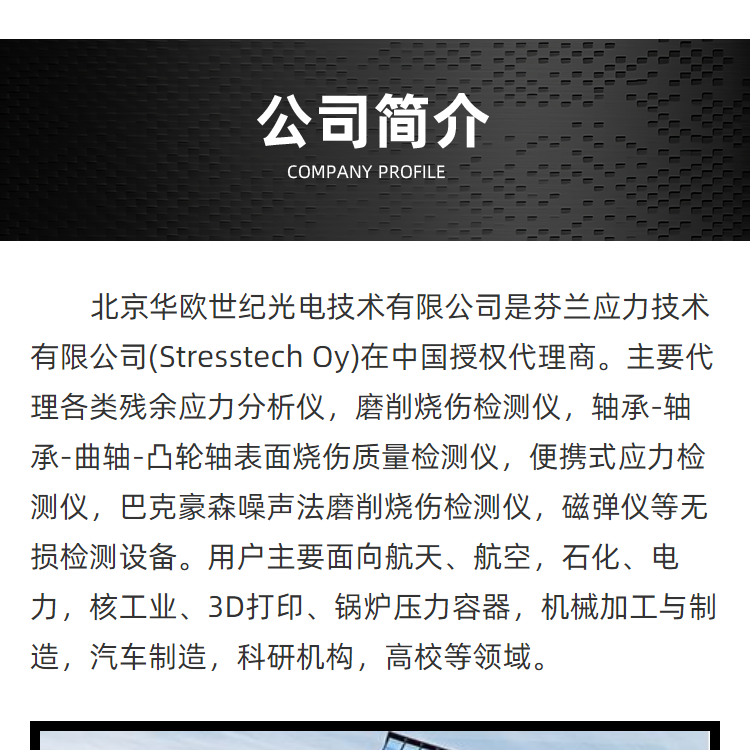 公司简介
COMPANY PROFILE

北京华欧世纪光电技术有限公司是芬兰应力技术有限公司(Stresstech Oy)在中国授权代理商。主要代理各类残余应力分析仪，磨削烧伤检测仪，轴承-轴承-曲轴-凸轮轴表面烧伤质量检测仪，便携式应力检测仪，巴克豪森噪声法磨削烧伤检测仪，磁弹仪等无损检测设备。用户主要面向航天、航空，石化、电力，核工业、3D打印、锅炉压力容器，机械加工与制造，汽车制造，科研机构，高校等领域。